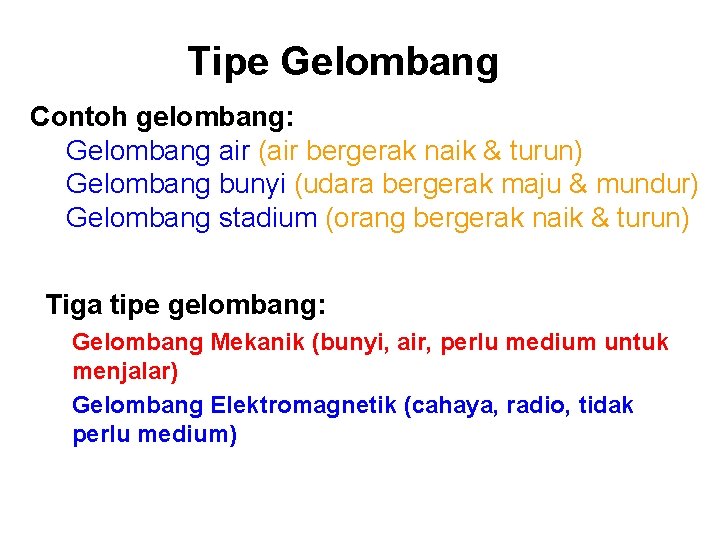 Tipe Gelombang

Contoh gelombang:

Gelombang air (air bergerak naik & turun)
Gelombang bunyi (udara bergerak maju & mundur)
Gelombang stadium (orang bergerak naik & turun)

Tiga tipe gelombang:

Gelombang Mekanik (bunyi, air, perlu medium untuk menjalar)

Gelombang Elektromagnetik (cahaya, radio, tidak perlu medium)